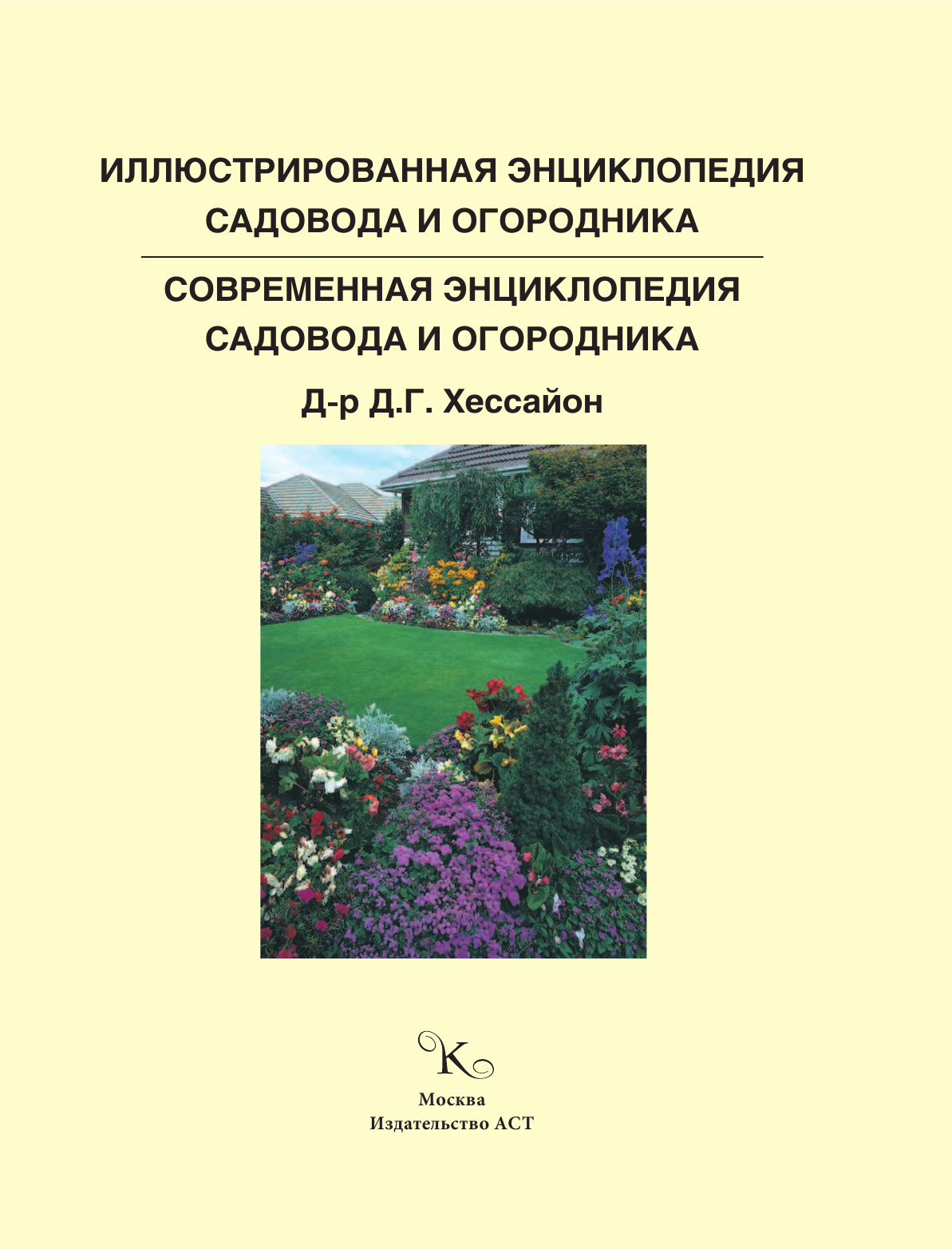 ИЛЛЮСТРИРОВАННАЯ ЭНЦИКЛОПЕДИЯ САДОВОДА И ОГОРОДНИКА

СОВРЕМЕННАЯ ЭНЦИКЛОПЕДИЯ САДОВОДА И ОГОРОДНИКА

Д-р Д.Г. Хессайон

K

Москва
Издательство АСТ